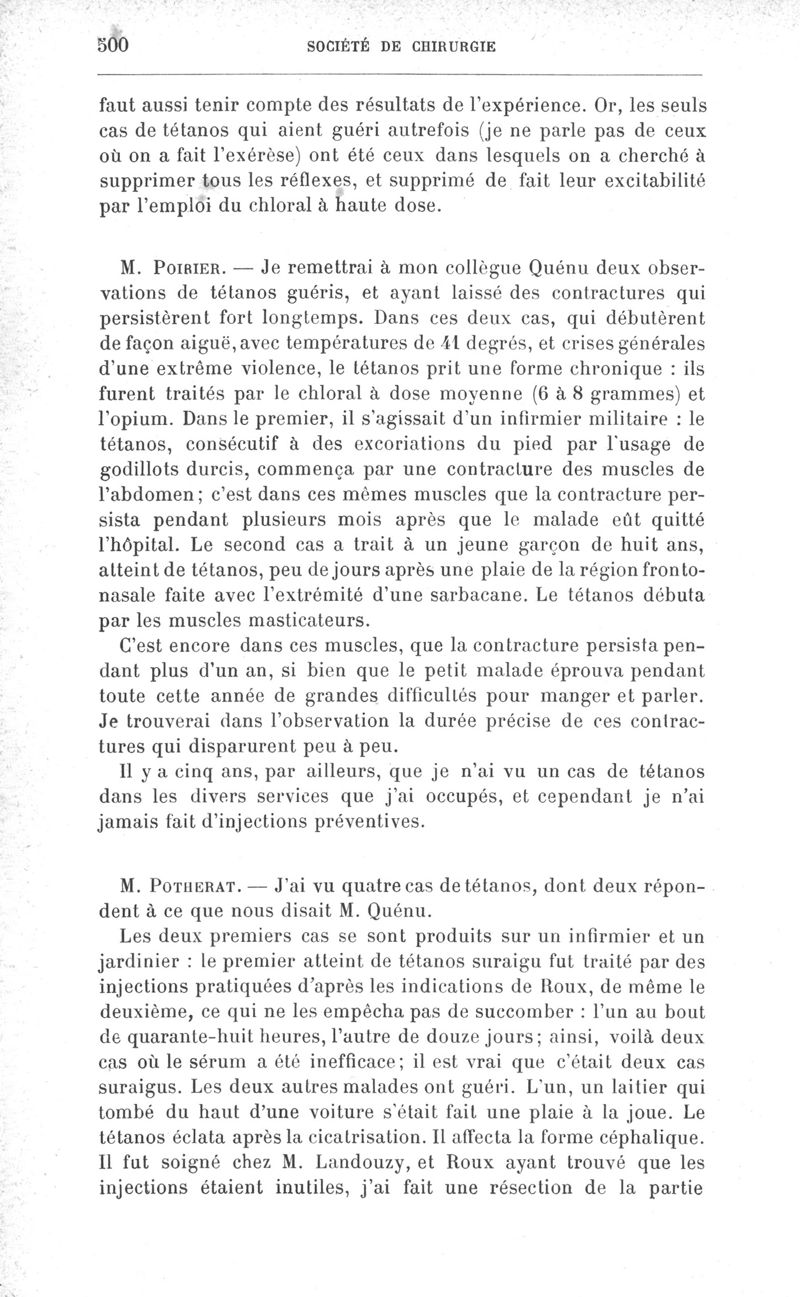 500 SOCIÉTÉ DE CHIRURGIE

faut aussi tenir compte des résultats de l'expérience. Or, les seuls cas de tétanos qui aient guéri autrefois (je ne parle pas de ceux où on a fait l'exérèse) ont été ceux dans lesquels on a cherché à supprimer tous les réflexes, et supprimé de fait leur excitabilité par l'emploi du chloral à haute dose.

M. Poirier. — Je remettrai à mon collègue Quénu deux observations de tétanos guéris, et ayant laissé des contractures qui persistèrent fort longtemps. Dans ces deux cas, qui débutèrent de façon aiguë, avec températures de 41 degrés, et crises générales d'une extrême violence, le tétanos prit une forme chronique : ils furent traités par le chloral à dose moyenne (6 à 8 grammes) et l'opium. Dans le premier, il s'agissait d'un infirmier militaire : le tétanos, consécutif à des excoriations du pied par l'usage de godillots durcis, commença par une contracture des muscles de l'abdomen; c'est dans ces mêmes muscles que la contracture persista pendant plusieurs mois après que le malade eût quitté l'hôpital. Le second cas a trait à un jeune garçon de huit ans, atteint de tétanos, peu de jours après une plaie de la région frontonasale faite avec l'extrémité d'une sarbacane. Le tétanos débuta par les muscles masticateurs.

C'est encore dans ces muscles, que la contracture persista pendant plus d'un an, si bien que le petit malade éprouva pendant toute cette année de grandes difficultés pour manger et parler. Je trouverai dans l'observation la durée précise de ces contractures qui disparurent peu à peu.

Il y a cinq ans, par ailleurs, que je n'ai vu un cas de tétanos dans les divers services que j'ai occupés, et cependant je n'ai jamais fait d'injections préventives.

M. Potherat. — J'ai vu quatre cas de tétanos, dont deux répondent à ce que nous disait M. Quénu.

Les deux premiers cas se sont produits sur un infirmier et un jardinier : le premier atteint de tétanos suraigu fut traité par des injections pratiquées d'après les indications de Roux, de même le deuxième, ce qui ne les empêcha pas de succomber : l'un au bout de quarante-huit heures, l'autre de douze jours; ainsi, voilà deux cas où le sérum a été inefficace; il est vrai que c'était deux cas suraigus. Les deux autres malades ont guéri. L'un, un laitier qui tombé du haut d'une voiture s'était fait une plaie à la joue. Le tétanos éclata après la cicatrisation. Il affecta la forme céphalique. Il fut soigné chez M. Landouzy, et Roux ayant trouvé que les injections étaient inutiles, j'ai fait une résection de la partie